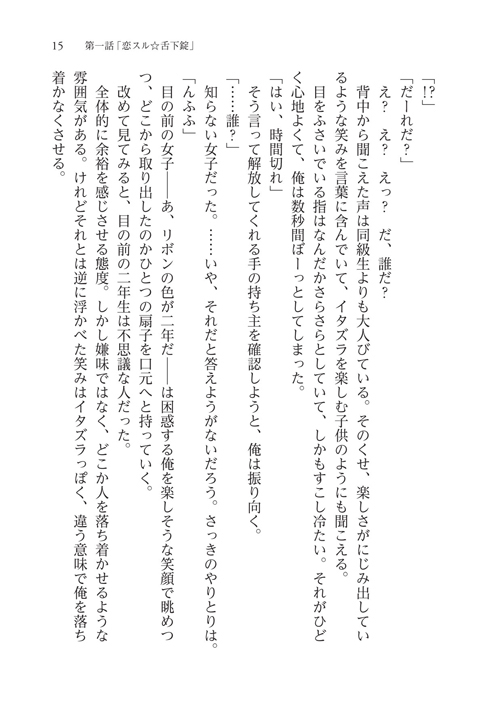 15　第一話「恋スル☆舌下錠」

「!?」

「だーれだ？」

え？　え？　えっ？　だ、誰だ？

背中から聞こえた声は同級生よりも大人びている。そのくせ、楽しさがにじみ出しているような笑みを言葉に含んでいて、イタズラを楽しむ子供のようにも聞こえる。

目をふさいでいる指はなんだかさらさらとしていて、しかもすこし冷たい。それがひどく心地よくて、俺は数秒間ぼーっとしてしまった。

「はい、時間切れ」

そう言って解放してくれる手の持ち主を確認しようと、俺は振り向く。

「……誰？」

知らない女子だった。……いや、それだと答えようがないだろう。さっきのやりとりは。

「んふふ」

目の前の女子――あ、リボンの色が二年だ――は困惑する俺を楽しそうな笑顔で眺めつつ、どこから取り出したのかひとつの扇子を口元へと持っていく。

改めて見てみると、目の前の二年生は不思議な人だった。

全体的に余裕を感じさせる態度。しかし嫌味ではなく、どこか人を落ち着かせるような雰囲気がある。けれどそれとは逆に浮かべた笑みはイタズラっぽく、違う意味で俺を落ち着かなくさせる。